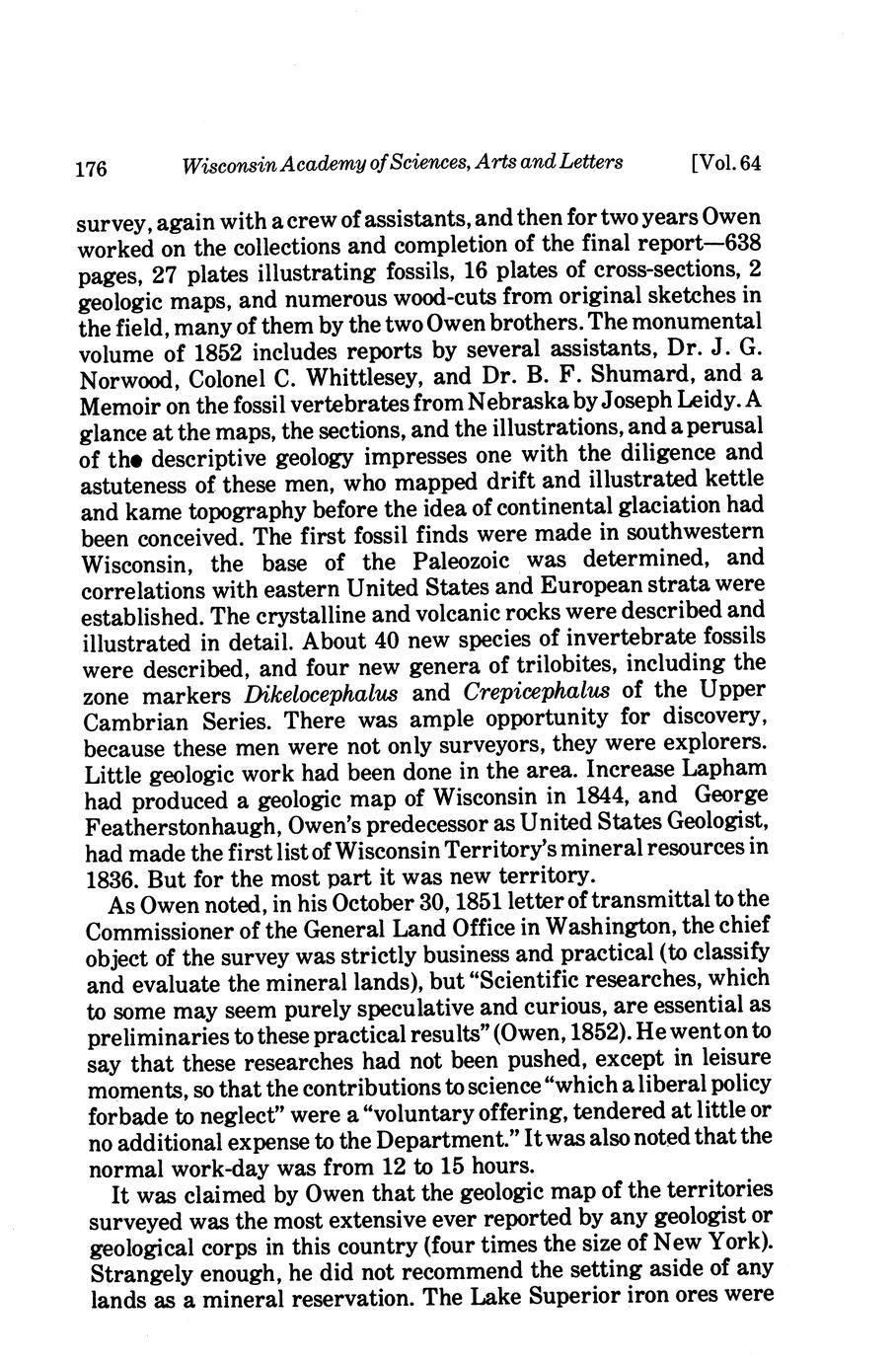 176 Wisconsin Academy of Sciences, Arts and Letters [Vol. 64

survey, again with a crew of assistants, and then for two years Owen worked on the collections and completion of the final report—638 pages, 27 plates illustrating fossils, 16 plates of cross-sections, 2 geologic maps, and numerous wood-cuts from original sketches in the field, many of them by the two Owen brothers. The monumental volume of 1852 includes reports by several assistants, Dr. J. G. Norwood, Colonel C. Whittlesey, and Dr. B. F. Shumard, and a Memoir on the fossil vertebrates from Nebraska by Joseph Leidy. A glance at the maps, the sections, and the illustrations, and a perusal of the descriptive geology impresses one with the diligence and astuteness of these men, who mapped drift and illustrated kettle and kame topography before the idea of continental glaciation had been conceived. The first fossil finds were made in southwestern Wisconsin, the base of the Paleozoic was determined, and correlations with eastern United States and European strata were established. The crystalline and volcanic rocks were described and illustrated in detail. About 40 new species of invertebrate fossils were described, and four new genera of trilobites, including the zone markers Dikelocephalus and Crepicephalus of the Upper Cambrian Series. There was ample opportunity for discovery, because these men were not only surveyors, they were explorers. Little geologic work had been done in the area. Increase Lapham had produced a geologic map of Wisconsin in 1844, and George Featherstonhaugh, Owen's predecessor as United States Geologist, had made the first list of Wisconsin Territory's mineral resources in 1836. But for the most part it was new territory.

As Owen noted, in his October 30, 1851 letter of transmittal to the Commissioner of the General Land Office in Washington, the chief object of the survey was strictly business and practical (to classify and evaluate the mineral lands), but "Scientific researches, which to some may seem purely speculative and curious, are essential as preliminaries to these practical results" (Owen, 1852). He went on to say that these researches had not been pushed, except in leisure moments, so that the contributions to science "which a liberal policy forbade to neglect" were a "voluntary offering, tendered at little or no additional expense to the Department." It was also noted that the normal work-day was from 12 to 15 hours.

It was claimed by Owen that the geologic map of the territories surveyed was the most extensive ever reported by any geologist or geological corps in this country (four times the size of New York). Strangely enough, he did not recommend the setting aside of any lands as a mineral reservation. The Lake Superior iron ores were